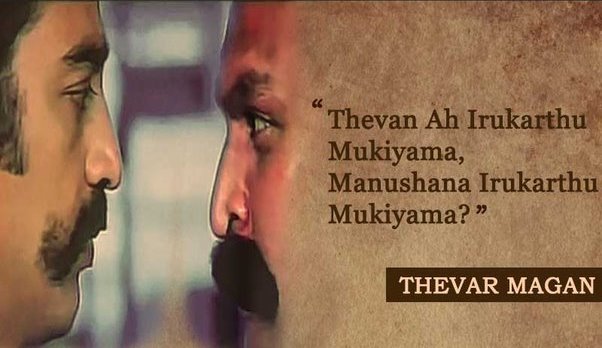 “Thevan Ah Irukarthu Mukiyama, Manushana Irukarthu Mukiyama?”

THEVAR MAGAN